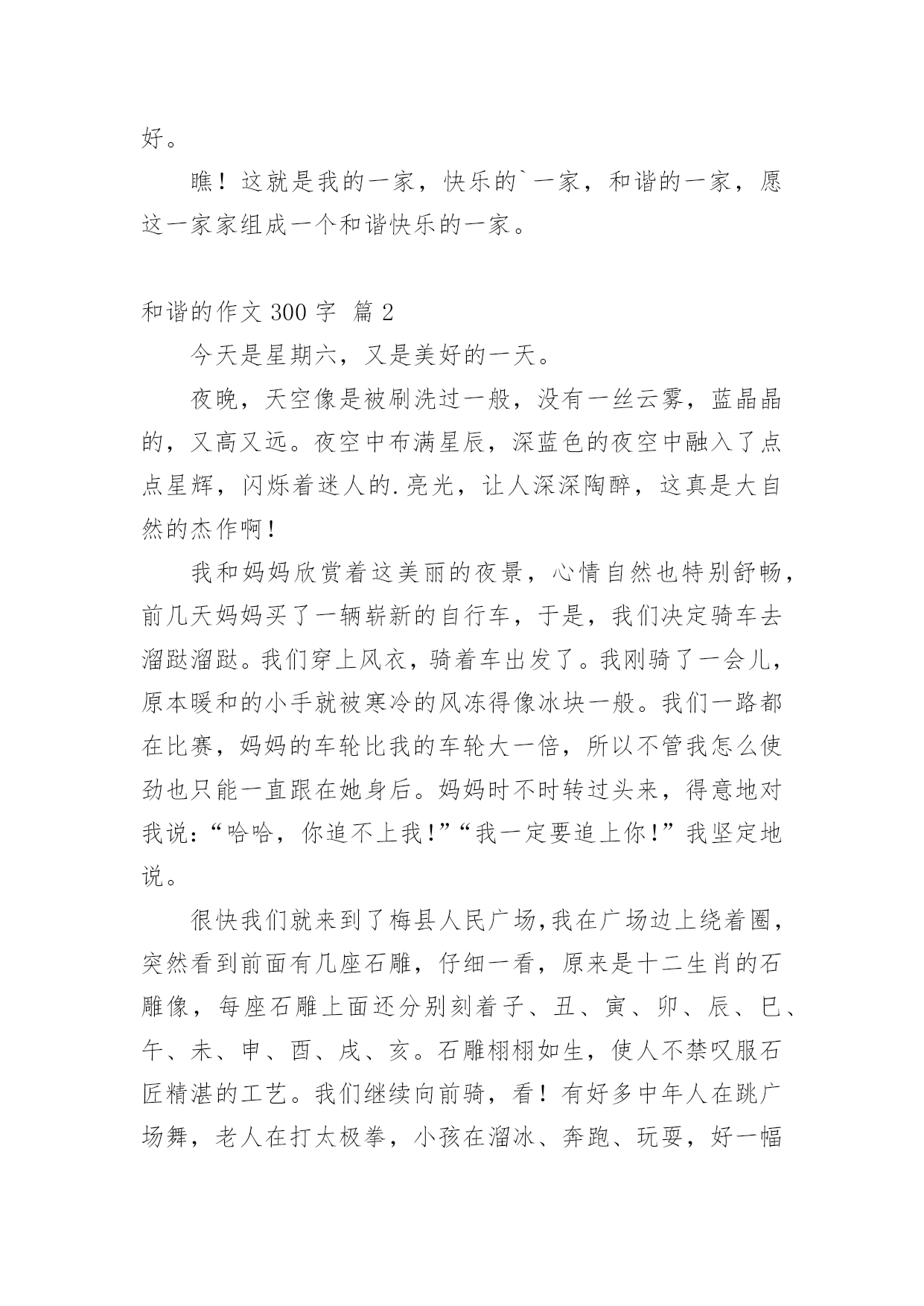 好。

瞧！这就是我的一家，快乐的`一家，和谐的一家，愿这一家家组成一个和谐快乐的一家。

和谐的作文 300 字 篇 2

今天是星期六，又是美好的一天。

夜晚，天空像是被刷洗过一般，没有一丝云雾，蓝晶晶的，又高又远。夜空中布满星辰，深蓝色的夜空中融入了点点星辉，闪烁着迷人的.亮光，让人深深陶醉，这真是大自然的杰作啊！

我和妈妈欣赏着这美丽的夜景，心情自然也特别舒畅，前几天妈妈买了一辆崭新的自行车，于是，我们决定骑车去溜跶溜跶。我们穿上风衣，骑着车出发了。我刚骑了一会儿，原本暖和的小手就被寒冷的风冻得像冰块一般。我们一路都在比赛，妈妈的车轮比我的车轮大一倍，所以不管我怎么使劲也只能一直跟在她身后。妈妈时不时转过头来，得意地对我说：“哈哈，你追不上我！”“我一定要追上你！”我坚定地说。

很快我们就来到了梅县人民广场，我在广场边上绕着圈，突然看到前面有几座石雕，仔细一看，原来是十二生肖的石雕像，每座石雕上面还分别刻着子、丑、寅、卯、辰、巳、午、未、申、酉、戌、亥。石雕栩栩如生，使人不禁叹服石匠精湛的工艺。我们继续向前骑，看！有好多中年人在跳广场舞，老人在打太极拳，小孩在溜冰、奔跑、玩耍，好一幅